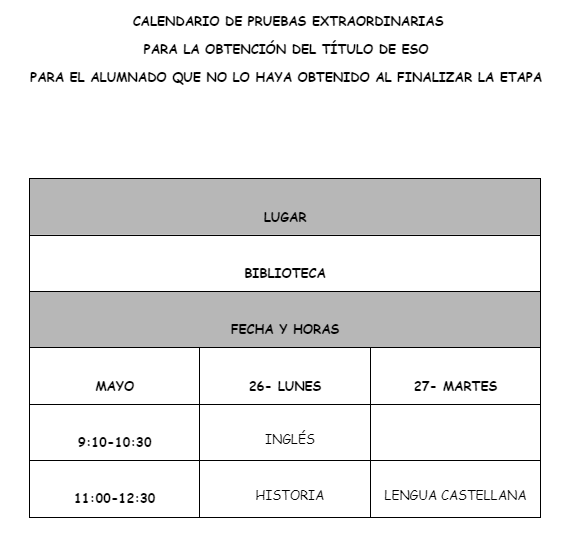 CALENDARIO DE PRUEBAS EXTRAORDINARIAS

PARA LA OBTENCIÓN DEL TÍTULO DE ESO

PARA EL ALUMNADO QUE NO LO HAYA OBTENIDO AL FINALIZAR LA ETAPA

| LUGAR | | |
|---|---|---|
| BIBLIOTECA | | |
| FECHA Y HORAS | | |
| MAYO | 26- LUNES | 27- MARTES |
| 9:10-10:30 | INGLÉS | |
| 11:00-12:30 | HISTORIA | LENGUA CASTELLANA |